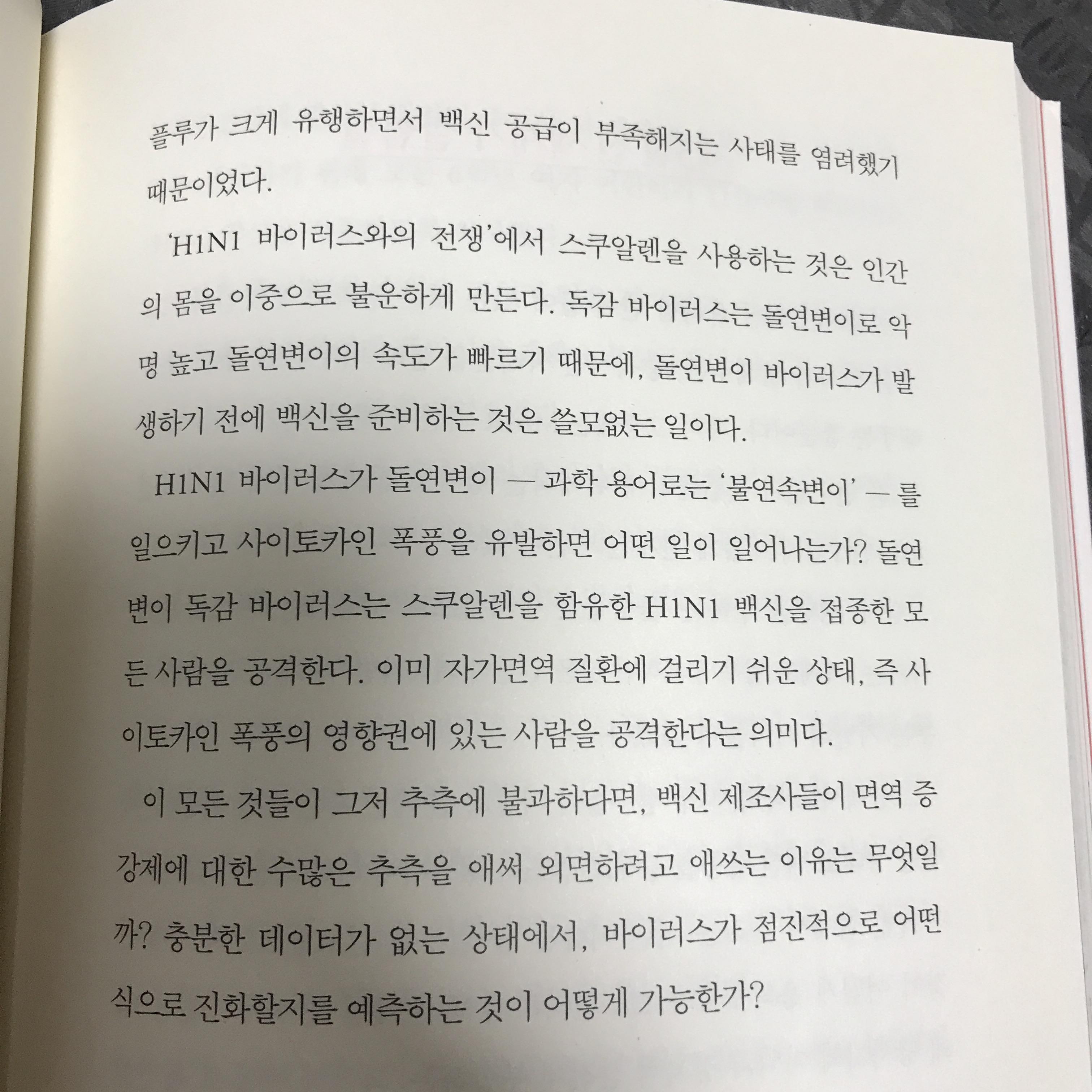 플루가 크게 유행하면서 백신 공급이 부족해지는 사태를 염려했기 때문이었다.

'H1N1 바이러스와의 전쟁'에서 스쿠알렌을 사용하는 것은 인간의 몸을 이중으로 불운하게 만든다. 독감 바이러스는 돌연변이로 악명 높고 돌연변이의 속도가 빠르기 때문에, 돌연변이 바이러스가 발생하기 전에 백신을 준비하는 것은 쓸모없는 일이다.

H1N1 바이러스가 돌연변이 — 과학 용어로는 '불연속변이' — 를 일으키고 사이토카인 폭풍을 유발하면 어떤 일이 일어나는가? 돌연변이 독감 바이러스는 스쿠알렌을 함유한 H1N1 백신을 접종한 모든 사람을 공격한다. 이미 자가면역 질환에 걸리기 쉬운 상태, 즉 사이토카인 폭풍의 영향권에 있는 사람을 공격한다는 의미다.

이 모든 것들이 그저 추측에 불과하다면, 백신 제조사들이 면역 증강제에 대한 수많은 추측을 애써 외면하려고 애쓰는 이유는 무엇일까? 충분한 데이터가 없는 상태에서, 바이러스가 점진적으로 어떤 식으로 진화할지를 예측하는 것이 어떻게 가능한가?